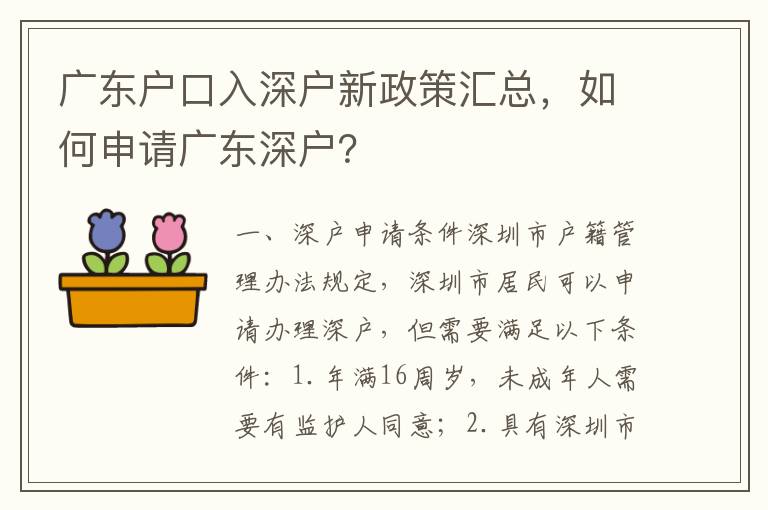 广东户口入深户新政策汇总，如何申请广东深户？

一、深户申请条件深圳市户籍管理办法规定，深圳市居民可以申请办理深户，但需要满足以下条件：1. 年满16周岁，未成年人需要有监护人同意；2. 具有深圳市